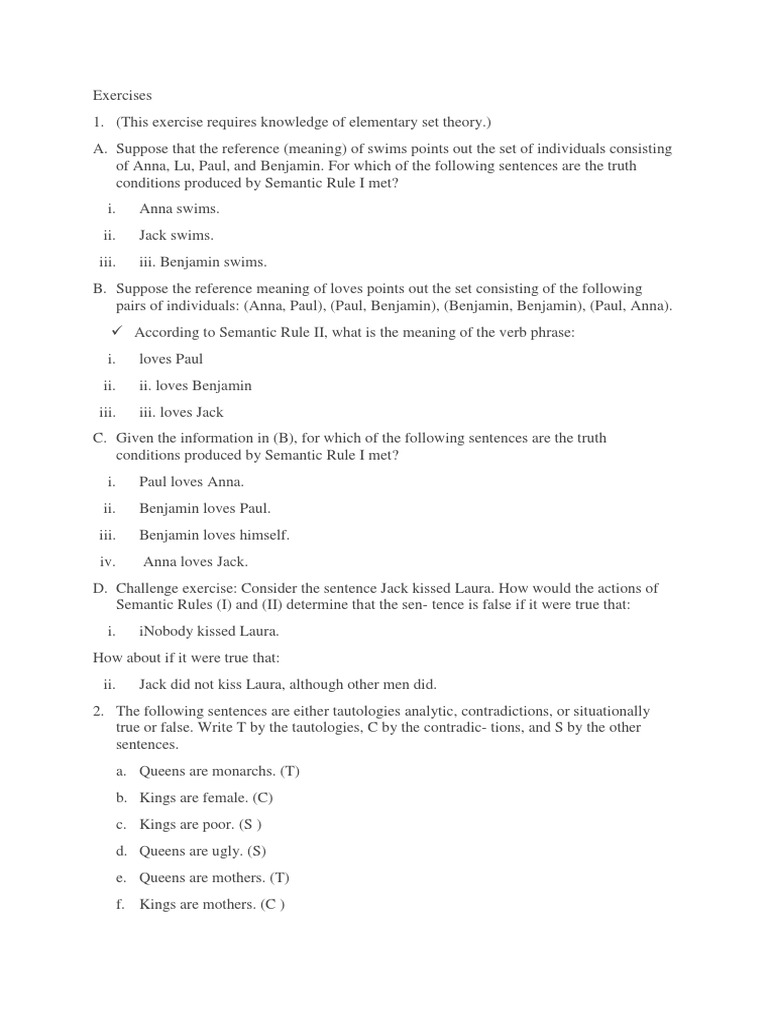 Exercises

1. (This exercise requires knowledge of elementary set theory.)

A. Suppose that the reference (meaning) of swims points out the set of individuals consisting of Anna, Lu, Paul, and Benjamin. For which of the following sentences are the truth conditions produced by Semantic Rule I met?

i. Anna swims.

ii. Jack swims.

iii. iii. Benjamin swims.

B. Suppose the reference meaning of loves points out the set consisting of the following pairs of individuals: (Anna, Paul), (Paul, Benjamin), (Benjamin, Benjamin), (Paul, Anna).

✓ According to Semantic Rule II, what is the meaning of the verb phrase:

i. loves Paul

ii. ii. loves Benjamin

iii. iii. loves Jack

C. Given the information in (B), for which of the following sentences are the truth conditions produced by Semantic Rule I met?

i. Paul loves Anna.

ii. Benjamin loves Paul.

iii. Benjamin loves himself.

iv. Anna loves Jack.

D. Challenge exercise: Consider the sentence Jack kissed Laura. How would the actions of Semantic Rules (I) and (II) determine that the sen- tence is false if it were true that:

i. iNobody kissed Laura.

How about if it were true that:

ii. Jack did not kiss Laura, although other men did.

2. The following sentences are either tautologies analytic, contradictions, or situationally true or false. Write T by the tautologies, C by the contradic- tions, and S by the other sentences.

a. Queens are monarchs. (T)

b. Kings are female. (C)

c. Kings are poor. (S )

d. Queens are ugly. (S)

e. Queens are mothers. (T)

f. Kings are mothers. (C )